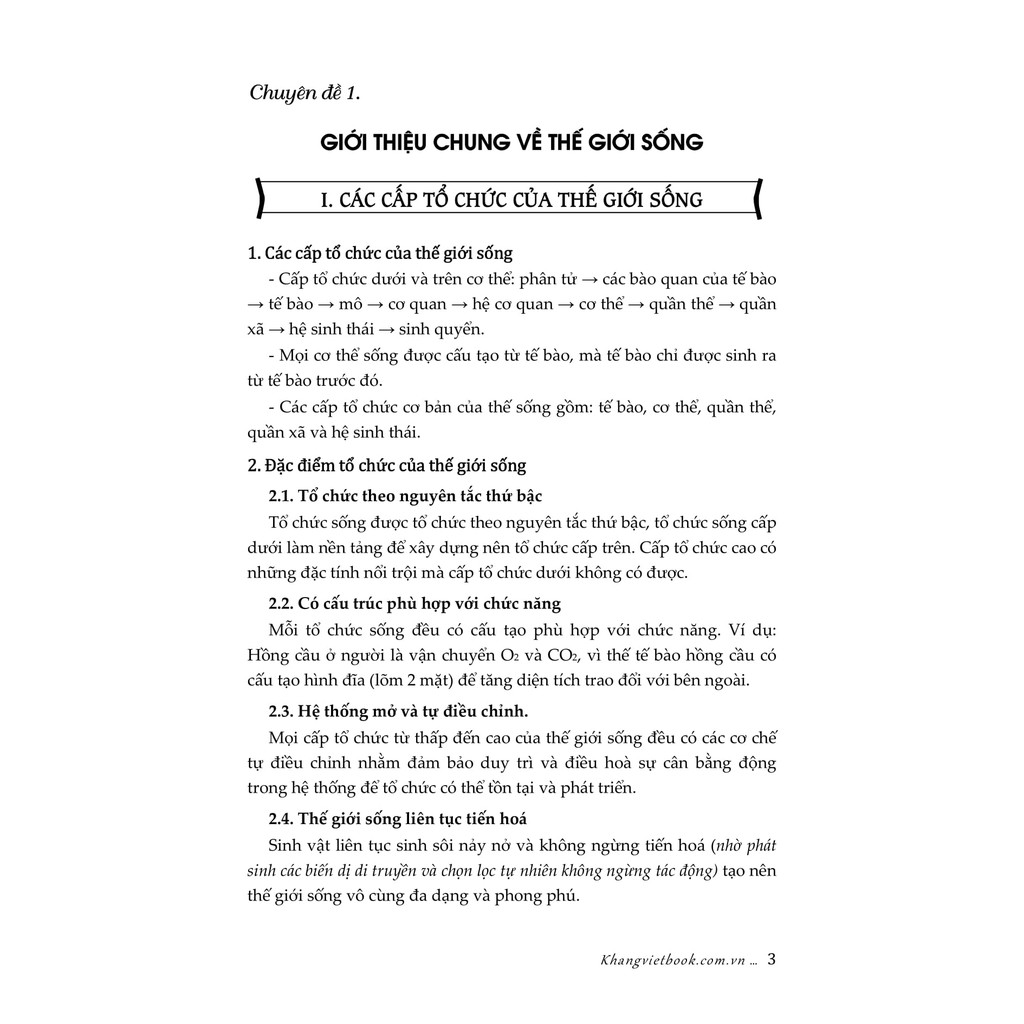 Chuyên đề 1.

GIỚI THIỆU CHUNG VỀ THẾ GIỚI SỐNG

I. CÁC CẤP TỔ CHỨC CỦA THẾ GIỚI SỐNG

1. Các cấp tổ chức của thế giới sống

- Cấp tổ chức dưới và trên cơ thể: phân tử → các bào quan của tế bào → tế bào → mô → cơ quan → hệ cơ quan → cơ thể → quần thể → quần xã → hệ sinh thái → sinh quyển.

- Mọi cơ thể sống được cấu tạo từ tế bào, mà tế bào chỉ được sinh ra từ tế bào trước đó.

- Các cấp tổ chức cơ bản của thế sống gồm: tế bào, cơ thể, quần thể, quần xã và hệ sinh thái.

2. Đặc điểm tổ chức của thế giới sống

2.1. Tổ chức theo nguyên tắc thứ bậc

Tổ chức sống được tổ chức theo nguyên tắc thứ bậc, tổ chức sống cấp dưới làm nền tảng để xây dựng nên tổ chức cấp trên. Cấp tổ chức cao có những đặc tính nổi trội mà cấp tổ chức dưới không có được.

2.2. Có cấu trúc phù hợp với chức năng

Mỗi tổ chức sống đều có cấu tạo phù hợp với chức năng. Ví dụ: Hồng cầu ở người là vận chuyển $O_2$ và $CO_2$, vì thế tế bào hồng cầu có cấu tạo hình đĩa (lõm 2 mặt) để tăng diện tích trao đổi với bên ngoài.

2.3. Hệ thống mở và tự điều chỉnh.

Mọi cấp tổ chức từ thấp đến cao của thế giới sống đều có các cơ chế tự điều chỉnh nhằm đảm bảo duy trì và điều hoà sự cân bằng động trong hệ thống để tổ chức có thể tồn tại và phát triển.

2.4. Thế giới sống liên tục tiến hoá

Sinh vật liên tục sinh sôi nảy nở và không ngừng tiến hoá (nhờ phát sinh các biến dị di truyền và chọn lọc tự nhiên không ngừng tác động) tạo nên thế giới sống vô cùng đa dạng và phong phú.

Khangvietbook.com.vn ... 3